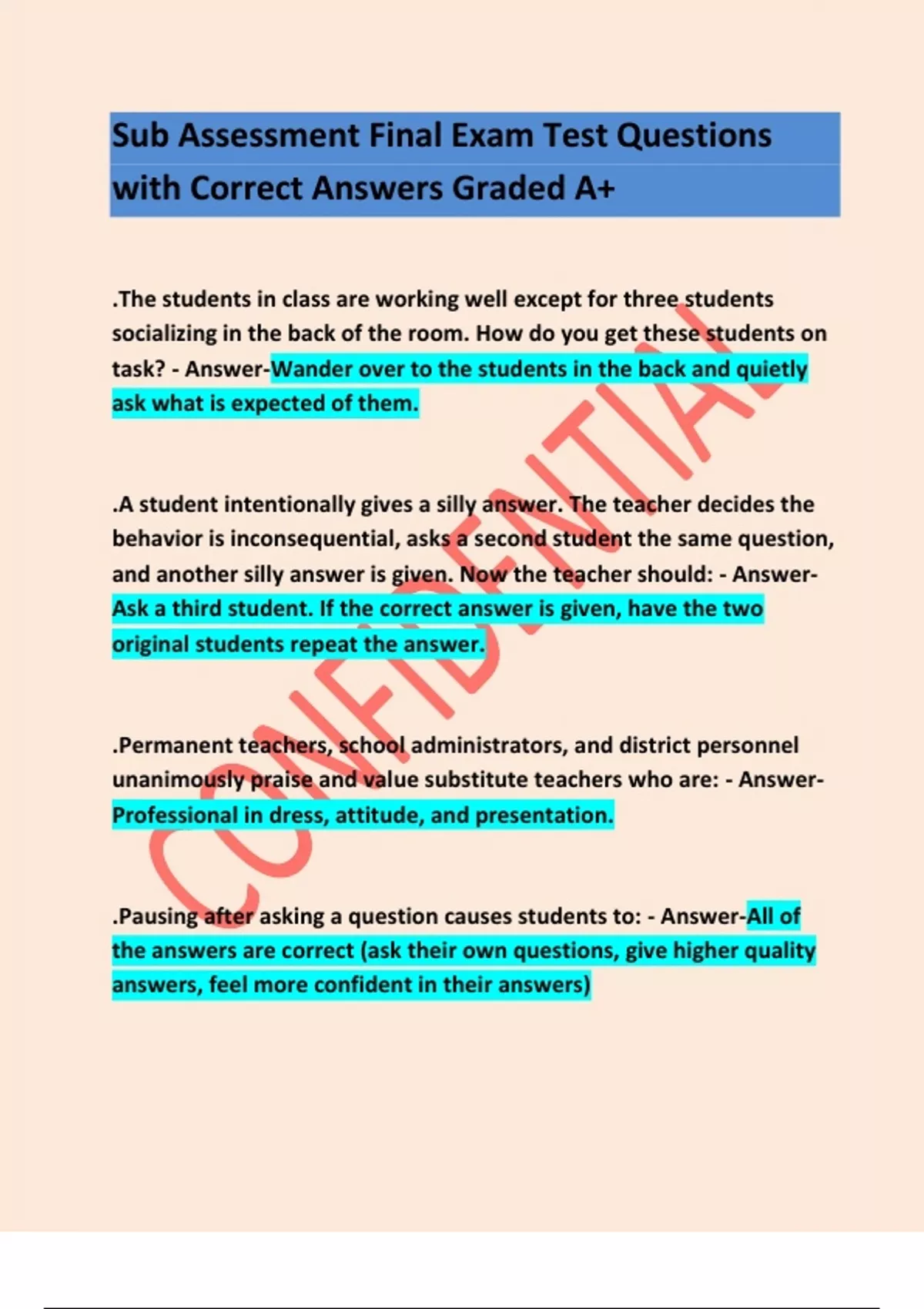 Sub Assessment Final Exam Test Questions with Correct Answers Graded A+

.The students in class are working well except for three students socializing in the back of the room. How do you get these students on task? - Answer-Wander over to the students in the back and quietly ask what is expected of them.

.A student intentionally gives a silly answer. The teacher decides the behavior is inconsequential, asks a second student the same question, and another silly answer is given. Now the teacher should: - Answer-Ask a third student. If the correct answer is given, have the two original students repeat the answer.

.Permanent teachers, school administrators, and district personnel unanimously praise and value substitute teachers who are: - Answer-Professional in dress, attitude, and presentation.

.Pausing after asking a question causes students to: - Answer-All of the answers are correct (ask their own questions, give higher quality answers, feel more confident in their answers)

CONFIDENTIAL